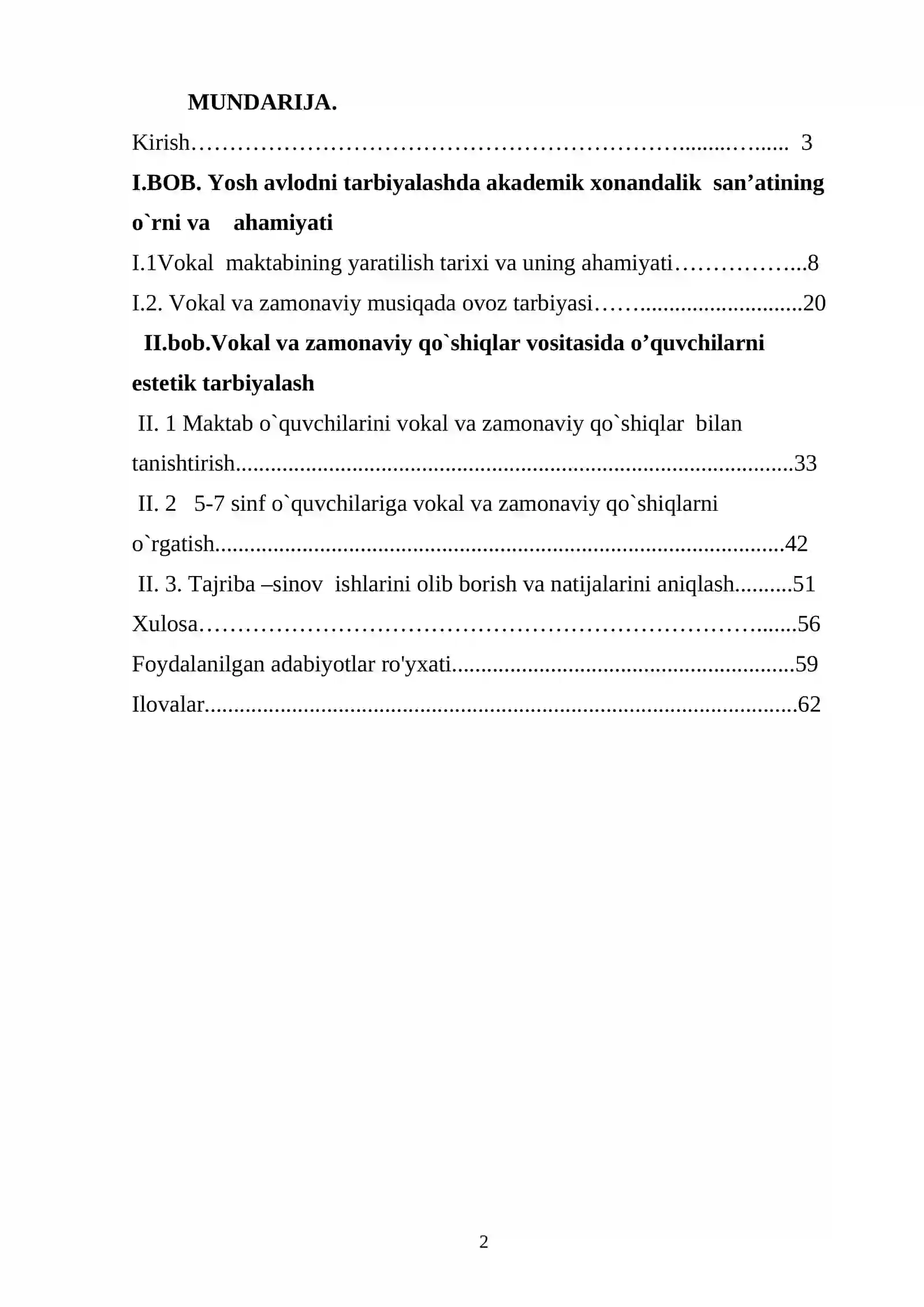 MUNDARIJA.

Kirish 3

I.BOB. Yosh avlodni tarbiyalashda akademik xonandalik san'atining o`rni va ahamiyati

I.1Vokal maktabining yaratilish tarixi va uning ahamiyati 8

I.2. Vokal va zamonaviy musiqada ovoz tarbiyasi 20

II.bob.Vokal va zamonaviy qo`shiqlar vositasida o'quvchilarni estetik tarbiyalash

II. 1 Maktab o`quvchilarini vokal va zamonaviy qo`shiqlar bilan tanishtirish 33

II. 2 5-7 sinf o`quvchilariga vokal va zamonaviy qo`shiqlarni o`rgatish 42

II. 3. Tajriba –sinov ishlarini olib borish va natijalarini aniqlash 51

Xulosa 56

Foydalanilgan adabiyotlar ro'yxati 59

Ilovalar 62

2